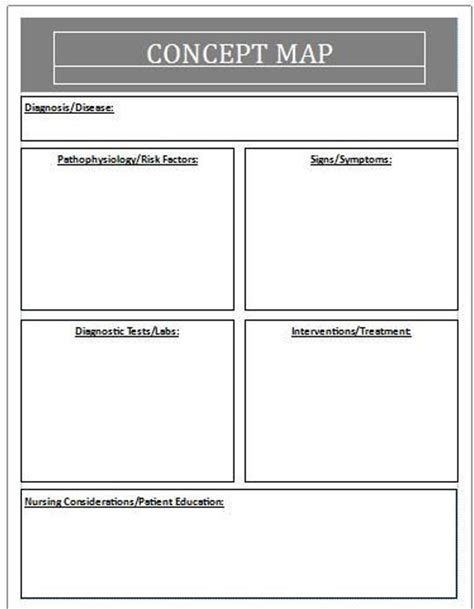 CONCEPT MAP

Diagnosis/Disease:

Pathophysiology/Risk Factors:

Signs/Symptoms:

Diagnostic Tests/Labs:

Interventions/Treatment:

Nursing Considerations/Patient Education: